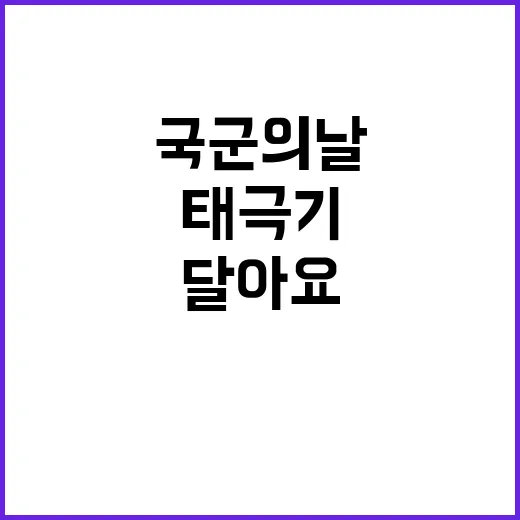 국군의날
태극기
달아요